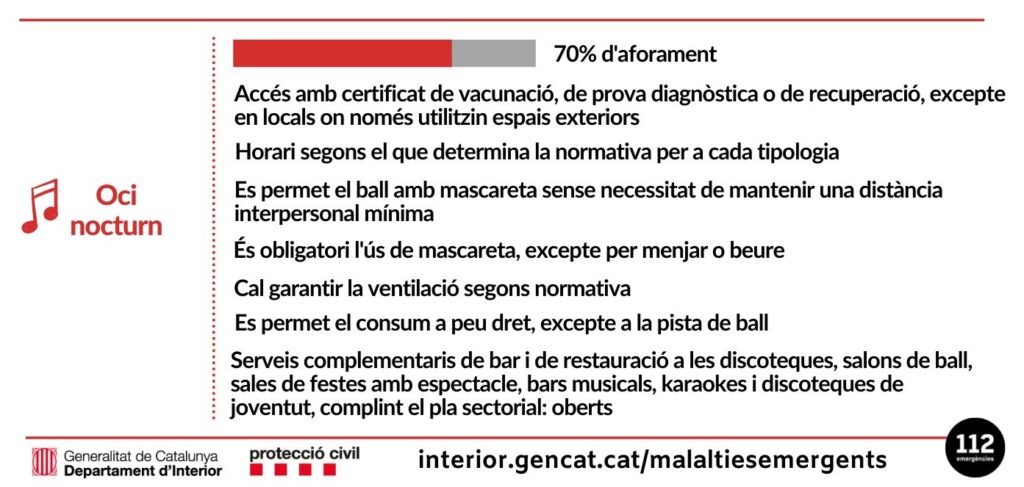 Oci nocturn

70% d'aforament

Accés amb certificat de vacunació, de prova diagnòstica o de recuperació, excepte en locals on només utilitzin espais exteriors

Horari segons el que determina la normativa per a cada tipologia

Es permet el ball amb mascareta sense necessitat de mantenir una distància interpersonal mínima

És obligatori l'ús de mascareta, excepte per menjar o beure

Cal garantir la ventilació segons normativa

Es permet el consum a peu dret, excepte a la pista de ball

Serveis complementaris de bar i de restauració a les discoteques, salons de ball, sales de festes amb espectacle, bars musicals, karaokes i discoteques de joventut, complint el pla sectorial: oberts

Generalitat de Catalunya
Departament d'Interior

protecció civil

interior.gencat.cat/malaltiesemergents

112
emergències